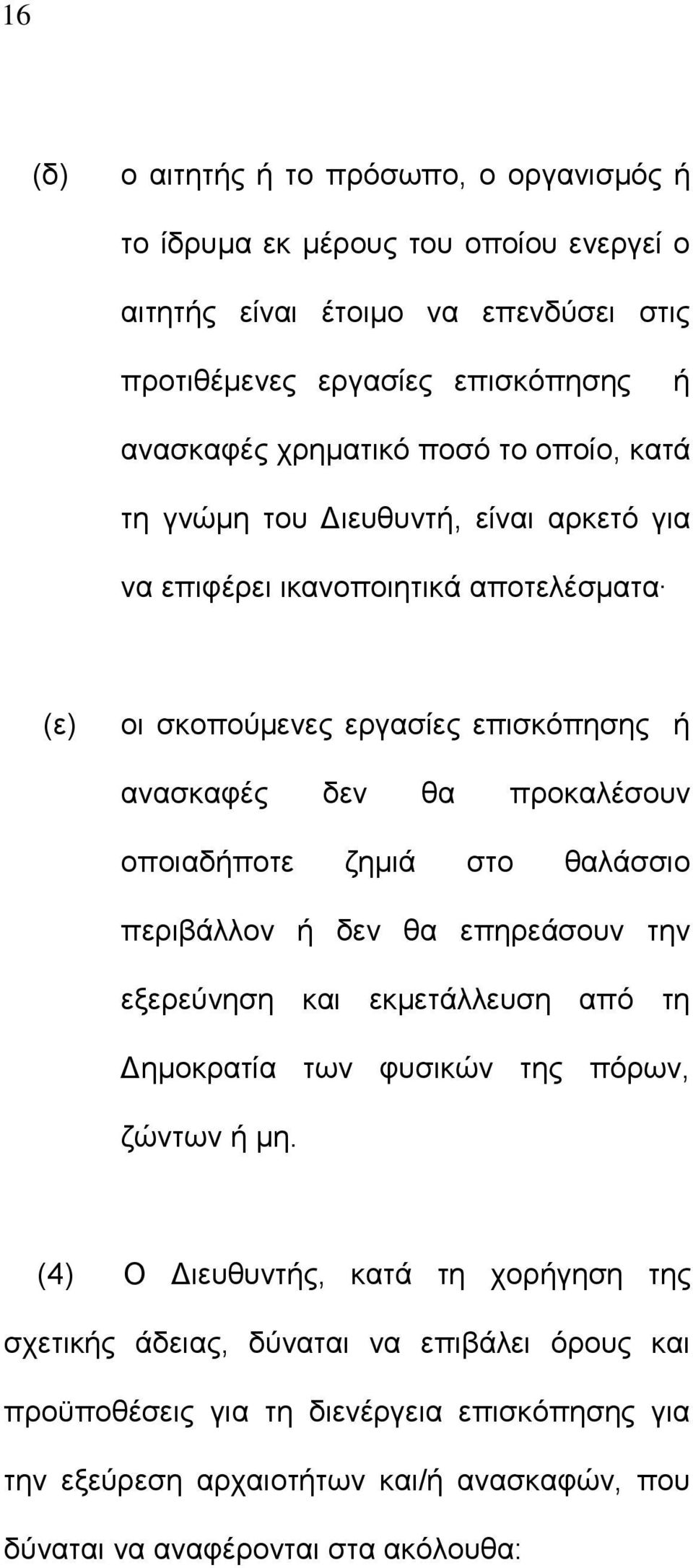 16

(δ) ο αιτητής ή το πρόσωπο, ο οργανισμός ή το ίδρυμα εκ μέρους του οποίου ενεργεί ο αιτητής είναι έτοιμο να επενδύσει στις προτιθέμενες εργασίες επισκόπησης ή ανασκαφές χρηματικό ποσό το οποίο, κατά τη γνώμη του Διευθυντή, είναι αρκετό για να επιφέρει ικανοποιητικά αποτελέσματα·

(ε) οι σκοπούμενες εργασίες επισκόπησης ή ανασκαφές δεν θα προκαλέσουν οποιαδήποτε ζημιά στο θαλάσσιο περιβάλλον ή δεν θα επηρεάσουν την εξερεύνηση και εκμετάλλευση από τη Δημοκρατία των φυσικών της πόρων, ζώντων ή μη.

(4) Ο Διευθυντής, κατά τη χορήγηση της σχετικής άδειας, δύναται να επιβάλει όρους και προϋποθέσεις για τη διενέργεια επισκόπησης για την εξεύρεση αρχαιοτήτων και/ή ανασκαφών, που δύναται να αναφέρονται στα ακόλουθα: